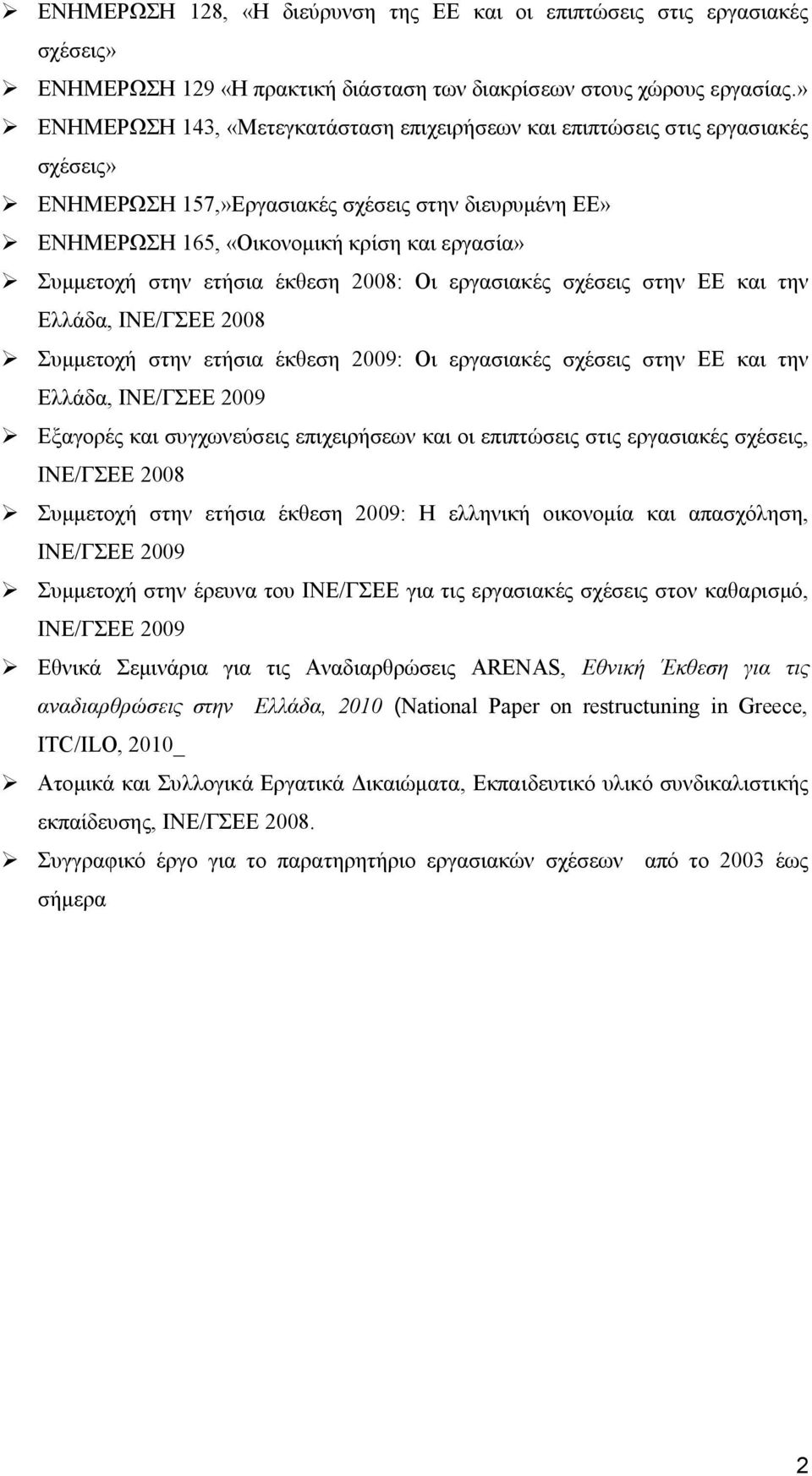 ➢ ΕΝΗΜΕΡΩΣΗ 128, «Η διεύρυνση της ΕΕ και οι επιπτώσεις στις εργασιακές σχέσεις»

➢ ΕΝΗΜΕΡΩΣΗ 129 «Η πρακτική διάσταση των διακρίσεων στους χώρους εργασίας.»

➢ ΕΝΗΜΕΡΩΣΗ 143, «Μετεγκατάσταση επιχειρήσεων και επιπτώσεις στις εργασιακές σχέσεις»

➢ ΕΝΗΜΕΡΩΣΗ 157,»Εργασιακές σχέσεις στην διευρυμένη ΕΕ»

➢ ΕΝΗΜΕΡΩΣΗ 165, «Οικονομική κρίση και εργασία»

➢ Συμμετοχή στην ετήσια έκθεση 2008: Οι εργασιακές σχέσεις στην ΕΕ και την Ελλάδα, ΙΝΕ/ΓΣΕΕ 2008

➢ Συμμετοχή στην ετήσια έκθεση 2009: Οι εργασιακές σχέσεις στην ΕΕ και την Ελλάδα, ΙΝΕ/ΓΣΕΕ 2009

➢ Εξαγορές και συγχωνεύσεις επιχειρήσεων και οι επιπτώσεις στις εργασιακές σχέσεις, ΙΝΕ/ΓΣΕΕ 2008

➢ Συμμετοχή στην ετήσια έκθεση 2009: Η ελληνική οικονομία και απασχόληση, ΙΝΕ/ΓΣΕΕ 2009

➢ Συμμετοχή στην έρευνα του ΙΝΕ/ΓΣΕΕ για τις εργασιακές σχέσεις στον καθαρισμό, ΙΝΕ/ΓΣΕΕ 2009

➢ Εθνικά Σεμινάρια για τις Αναδιαρθρώσεις ARENAS, Εθνική Έκθεση για τις αναδιαρθρώσεις στην Ελλάδα, 2010 (National Paper on restructuning in Greece, ITC/ILO, 2010_

➢ Ατομικά και Συλλογικά Εργατικά Δικαιώματα, Εκπαιδευτικό υλικό συνδικαλιστικής εκπαίδευσης, ΙΝΕ/ΓΣΕΕ 2008.

➢ Συγγραφικό έργο για το παρατηρητήριο εργασιακών σχέσεων από το 2003 έως σήμερα

2